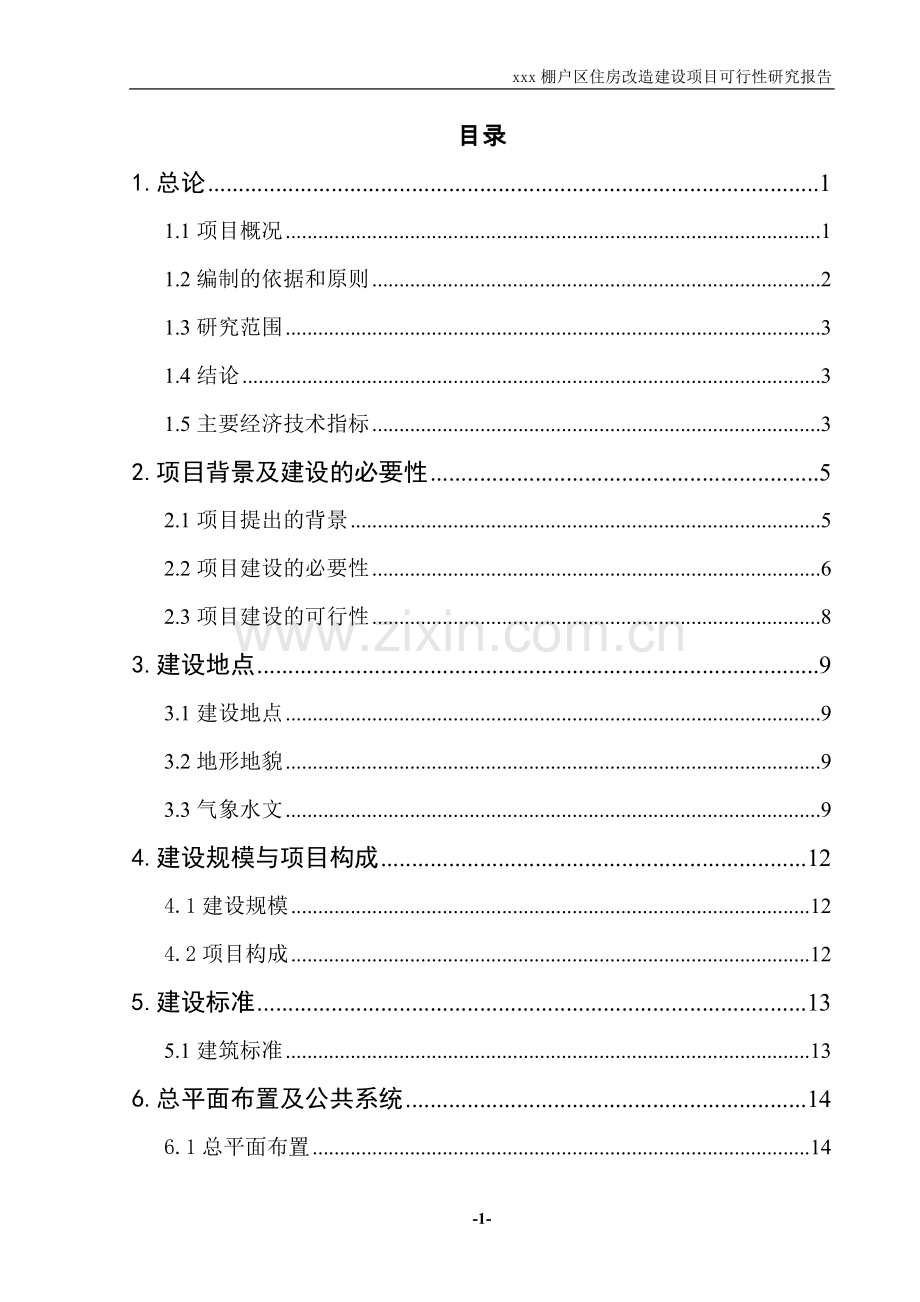 xxx棚户区住房改造建设项目可行性研究报告

目录

1.总论 1

1.1项目概况 1

1.2编制的依据和原则 2

1.3研究范围 3

1.4结论 3

1.5主要经济技术指标 3

2.项目背景及建设的必要性 5

2.1项目提出的背景 5

2.2项目建设的必要性 6

2.3项目建设的可行性 8

3.建设地点 9

3.1建设地点 9

3.2地形地貌 9

3.3气象水文 9

4.建设规模与项目构成 12

4.1建设规模 12

4.2项目构成 12

5.建设标准 13

5.1建筑标准 13

6.总平面布置及公共系统 14

6.1总平面布置 14

-1-

www.zixin.com.cn